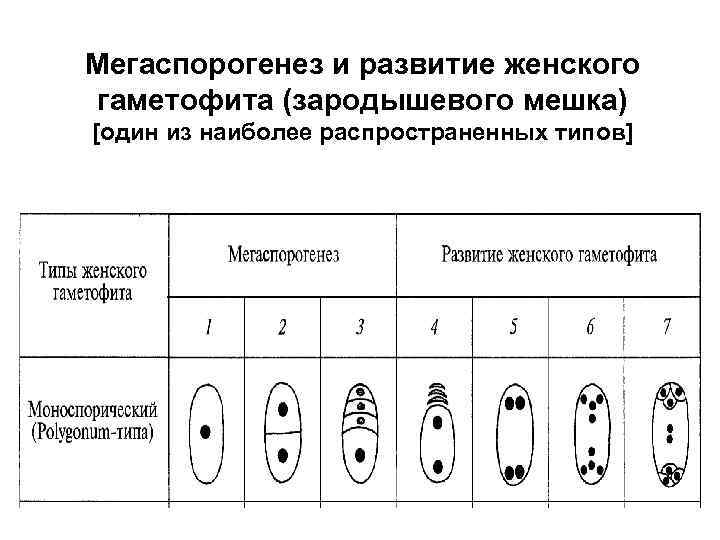 Мегаспорогенез и развитие женского гаметофита (зародышевого мешка)
[один из наиболее распространенных типов]

| Типы женского гаметофита | Мегаспорогенез | | | Развитие женского гаметофита | | | |
|---|---|---|---|---|---|---|---|
| | 1 | 2 | 3 | 4 | 5 | 6 | 7 |
| Моноспорический (Polygonum-типа) | | | | | | | |